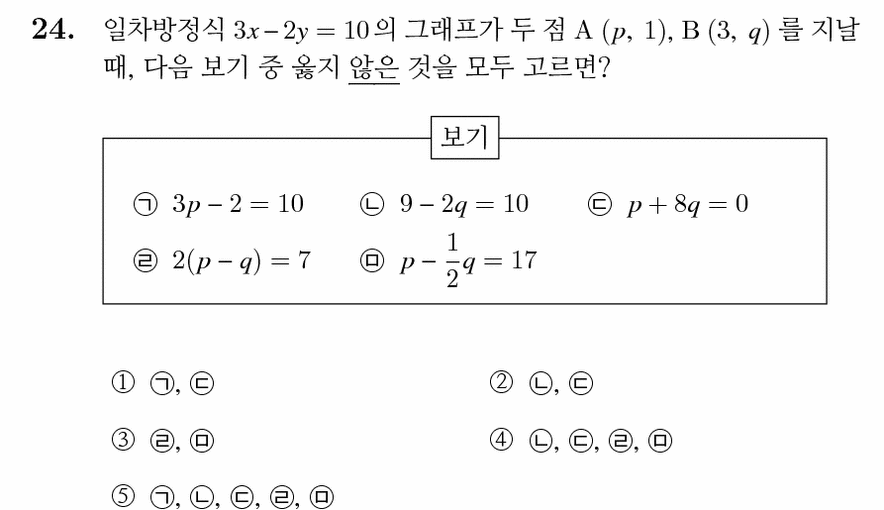 24. 일차방정식 $3x-2y=10$의 그래프가 두 점 A $(p, 1)$, B $(3, q)$ 를 지날 때, 다음 보기 중 옳지 않은 것을 모두 고르면?

보기

㉠ $3p-2=10$ ㉡ $9-2q=10$ ㉢ $p+8q=0$

㉣ $2(p-q)=7$ ㉤ $p-\frac{1}{2}q=17$

① ㉠, ㉢
② ㉡, ㉢
③ ㉣, ㉤
④ ㉡, ㉢, ㉣, ㉤
⑤ ㉠, ㉡, ㉢, ㉣, ㉤